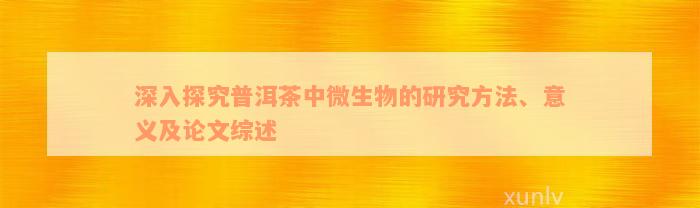 深入探究普洱茶中微生物的研究方法、意义及论文综述

xunlv